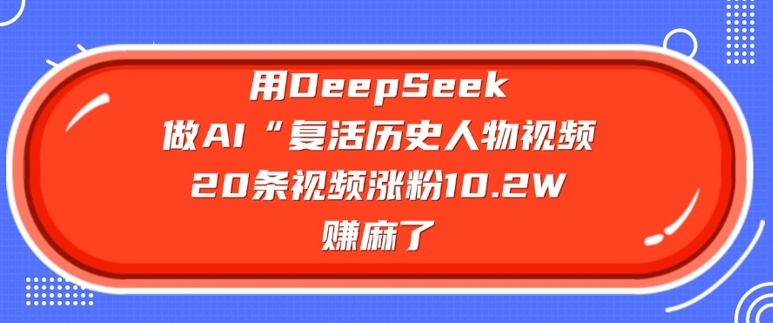 用DeepSeek
做AI“复活历史人物视频
20条视频涨粉10.2W
赚麻了